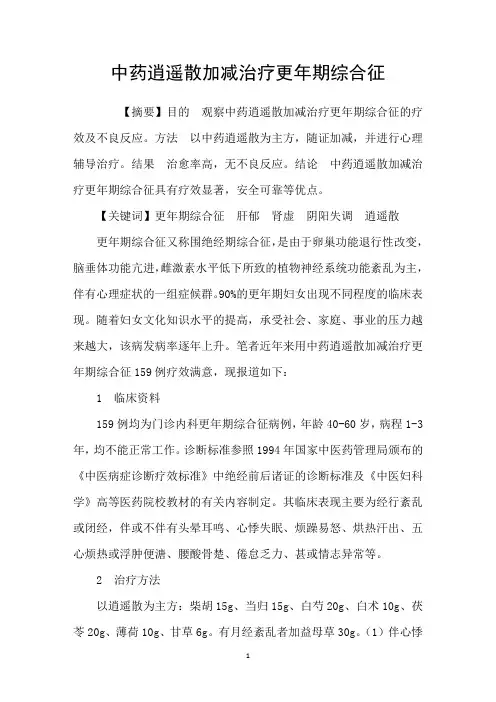 中药逍遥散加减治疗更年期综合征

【摘要】目的　观察中药逍遥散加减治疗更年期综合征的疗效及不良反应。方法　以中药逍遥散为主方，随证加减，并进行心理辅导治疗。结果　治愈率高，无不良反应。结论　中药逍遥散加减治疗更年期综合征具有疗效显著，安全可靠等优点。

【关键词】更年期综合征　肝郁　肾虚　阴阳失调　逍遥散

更年期综合征又称围绝经期综合征，是由于卵巢功能退行性改变，脑垂体功能亢进，雌激素水平低下所致的植物神经系统功能紊乱为主，伴有心理症状的一组症候群。90%的更年期妇女出现不同程度的临床表现。随着妇女文化知识水平的提高，承受社会、家庭、事业的压力越来越大，该病发病率逐年上升。笔者近年来用中药逍遥散加减治疗更年期综合征159例疗效满意，现报道如下：

1　临床资料

159例均为门诊内科更年期综合征病例，年龄40-60岁，病程1-3年，均不能正常工作。诊断标准参照1994年国家中医药管理局颁布的《中医病症诊断疗效标准》中绝经前后诸证的诊断标准及《中医妇科学》高等医药院校教材的有关内容制定。其临床表现主要为经行紊乱或闭经，伴或不伴有头晕耳鸣、心悸失眠、烦躁易怒、烘热汗出、五心烦热或浮肿便溏、腰酸骨楚、倦怠乏力、甚或情志异常等。

2　治疗方法

以逍遥散为主方：柴胡15g、当归15g、白芍20g、白术10g、茯苓20g、薄荷10g、甘草6g。有月经紊乱者加益母草30g。（1）伴心悸

1